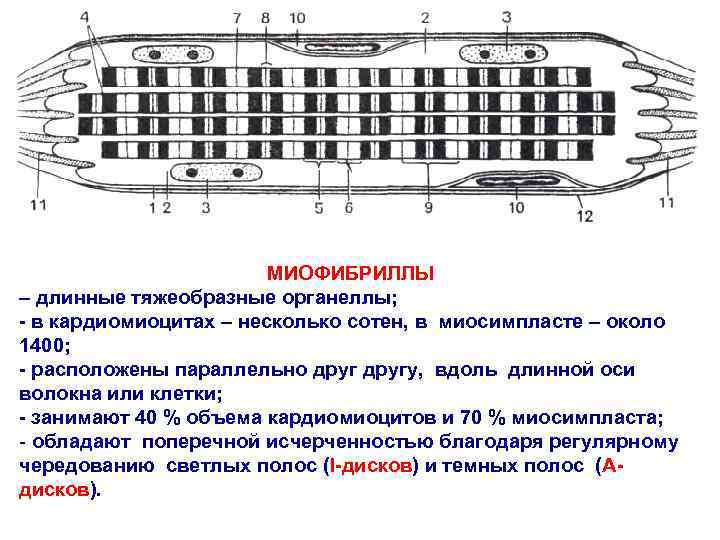 4 7 8 10 2 3

11 1 2 3 5 6 9 10 12 11

МИОФИБРИЛЛЫ

– длинные тяжеобразные органеллы;

- в кардиомиоцитах – несколько сотен, в миосимпласте – около 1400;

- расположены параллельно друг другу, вдоль длинной оси волокна или клетки;

- занимают 40 % объема кардиомиоцитов и 70 % миосимпласта;

- обладают поперечной исчерченностью благодаря регулярному чередованию светлых полос (I-дисков) и темных полос (А-дисков).